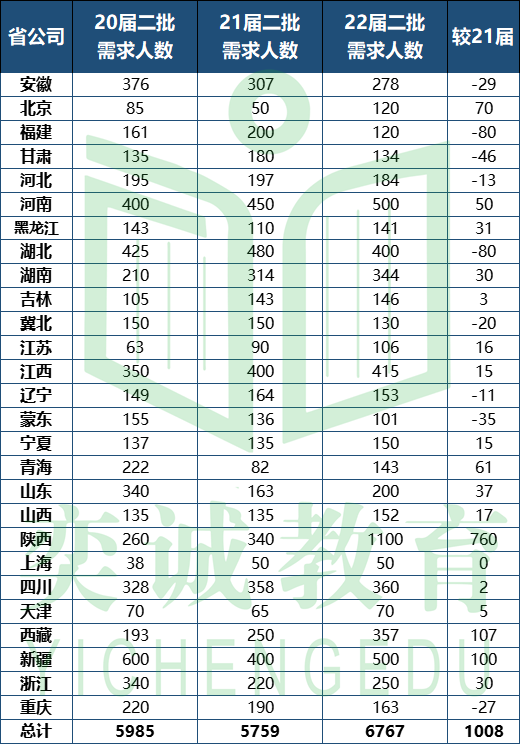 | 省公司 | 20届二批需求人数 | 21届二批需求人数 | 22届二批需求人数 | 较21届 |
|---|---|---|---|---|
| 安徽 | 376 | 307 | 278 | -29 |
| 北京 | 85 | 50 | 120 | 70 |
| 福建 | 161 | 200 | 120 | -80 |
| 甘肃 | 135 | 180 | 134 | -46 |
| 河北 | 195 | 197 | 184 | -13 |
| 河南 | 400 | 450 | 500 | 50 |
| 黑龙江 | 143 | 110 | 141 | 31 |
| 湖北 | 425 | 480 | 400 | -80 |
| 湖南 | 210 | 314 | 344 | 30 |
| 吉林 | 105 | 143 | 146 | 3 |
| 冀北 | 150 | 150 | 130 | -20 |
| 江苏 | 63 | 90 | 106 | 16 |
| 江西 | 350 | 400 | 415 | 15 |
| 辽宁 | 149 | 164 | 153 | -11 |
| 蒙东 | 155 | 136 | 101 | -35 |
| 宁夏 | 137 | 135 | 150 | 15 |
| 青海 | 222 | 82 | 143 | 61 |
| 山东 | 340 | 163 | 200 | 37 |
| 山西 | 135 | 135 | 152 | 17 |
| 陕西 | 260 | 340 | 1100 | 760 |
| 上海 | 38 | 50 | 50 | 0 |
| 四川 | 328 | 358 | 360 | 2 |
| 天津 | 70 | 65 | 70 | 5 |
| 西藏 | 193 | 250 | 357 | 107 |
| 新疆 | 600 | 400 | 500 | 100 |
| 浙江 | 340 | 220 | 250 | 30 |
| 重庆 | 220 | 190 | 163 | -27 |
| 总计 | 5985 | 5759 | 6767 | 1008 |

奕诚教育
YICHENGEDU